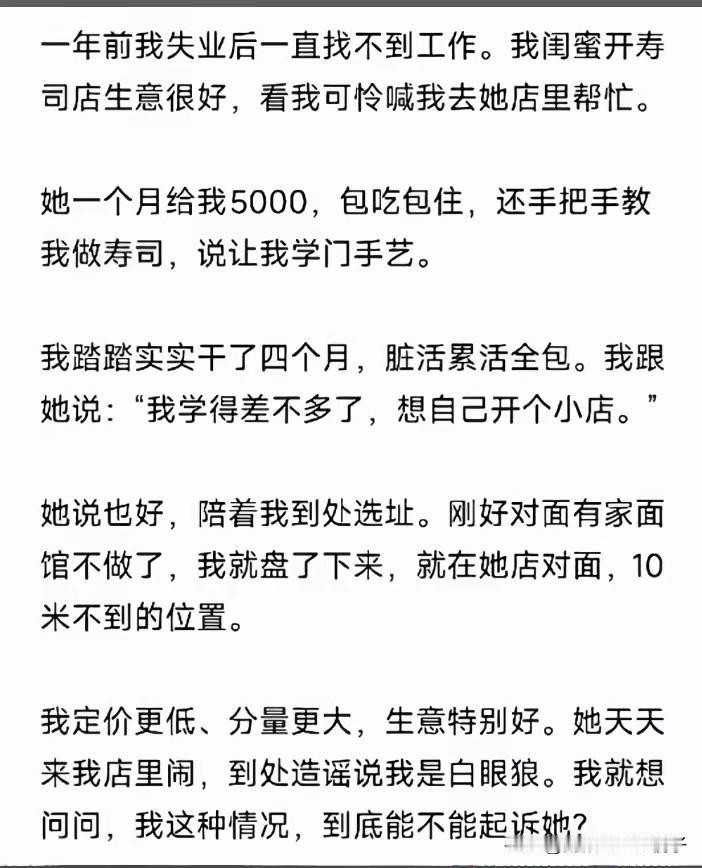 一年前我失业后一直找不到工作。我闺蜜开寿司店生意很好，看我可怜喊我去她店里帮忙。

她一个月给我5000，包吃包住，还手把手教我做寿司，说让我学门手艺。

我踏踏实实干了四个月，脏活累活全包。我跟她说：“我学得差不多了，想自己开个小店。”

她说也好，陪着我到处选址。刚好对面有家面馆不做了，我就盘了下来，就在她店对面，10米不到的位置。

我定价更低、分量更大，生意特别好。她天天来我店里闹，到处造谣说我是白眼狼。我就想问问，我这种情况，到底能不能起诉她？